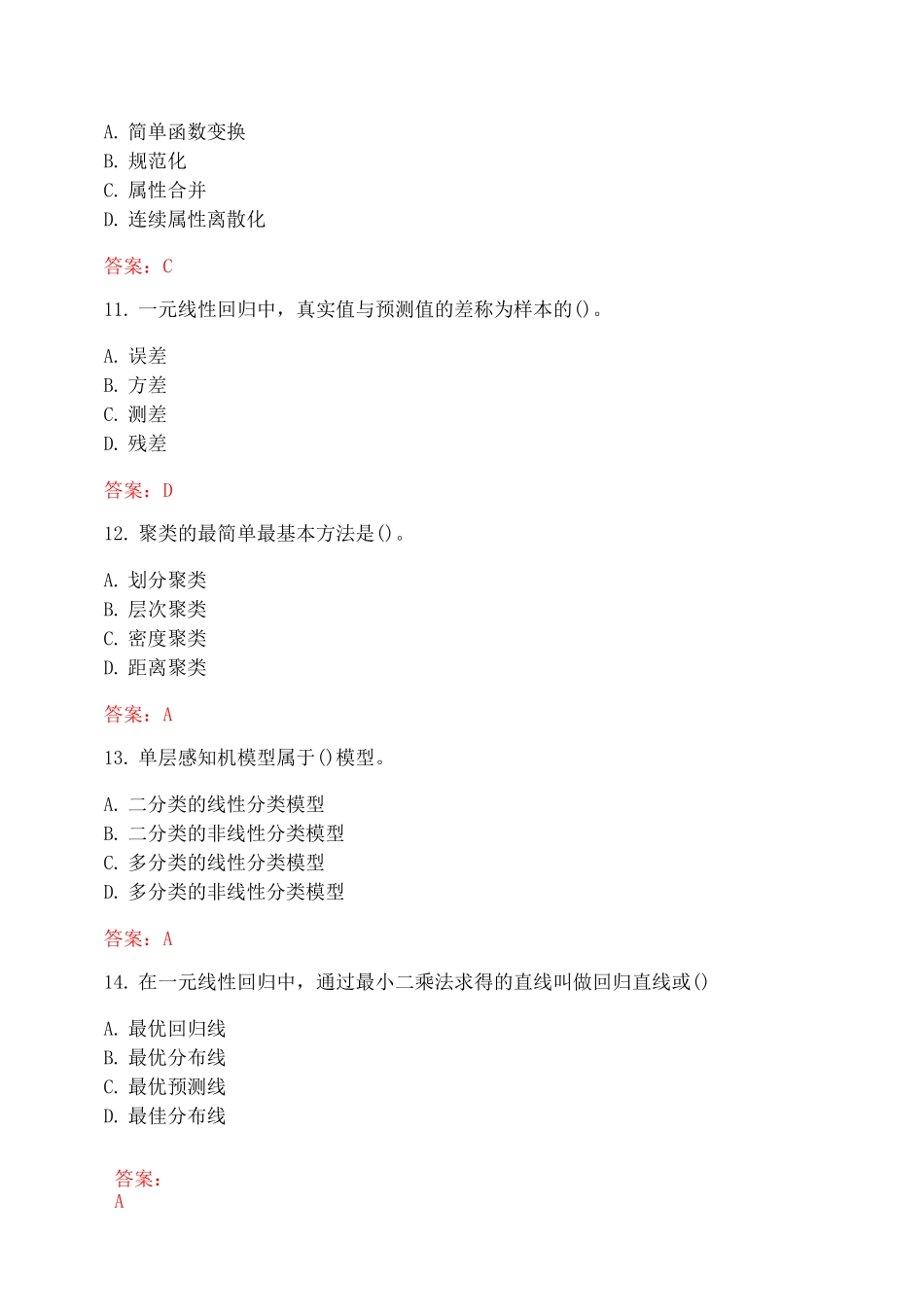 A. 简单函数变换
B. 规范化
C. 属性合并
D. 连续属性离散化

答案：C

11. 一元线性回归中，真实值与预测值的差称为样本的()。

A. 误差
B. 方差
C. 测差
D. 残差

答案：D

12. 聚类的最简单最基本方法是()。

A. 划分聚类
B. 层次聚类
C. 密度聚类
D. 距离聚类

答案：A

13. 单层感知机模型属于()模型。

A. 二分类的线性分类模型
B. 二分类的非线性分类模型
C. 多分类的线性分类模型
D. 多分类的非线性分类模型

答案：A

14. 在一元线性回归中，通过最小二乘法求得的直线叫做回归直线或()

A. 最优回归线
B. 最优分布线
C. 最优预测线
D. 最佳分布线

答案：
A